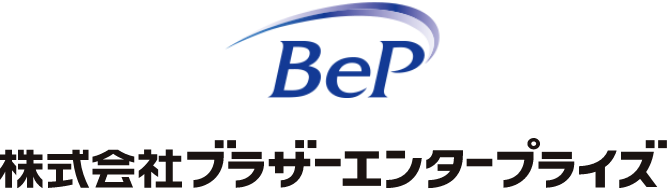 BeP

株式会社ブラザーエンタープライズ